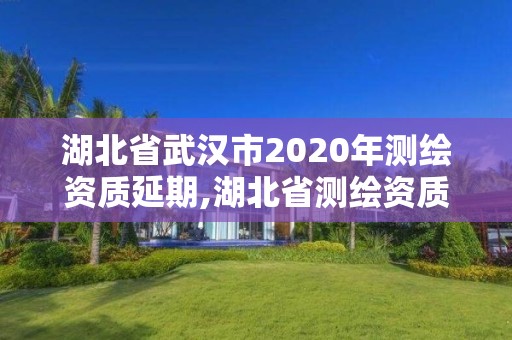 湖北省武汉市2020年测绘资质延期,湖北省测绘资质